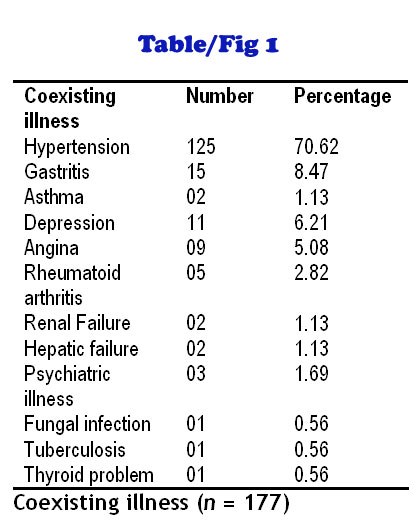 Table/Fig 1

| Coexisting illness | Number | Percentage |
|---|---|---|
| Hypertension | 125 | 70.62 |
| Gastritis | 15 | 8.47 |
| Asthma | 02 | 1.13 |
| Depression | 11 | 6.21 |
| Angina | 09 | 5.08 |
| Rheumatoid arthritis | 05 | 2.82 |
| Renal Failure | 02 | 1.13 |
| Hepatic failure | 02 | 1.13 |
| Psychiatric illness | 03 | 1.69 |
| Fungal infection | 01 | 0.56 |
| Tuberculosis | 01 | 0.56 |
| Thyroid problem | 01 | 0.56 |

Coexisting illness ($n$ = 177)